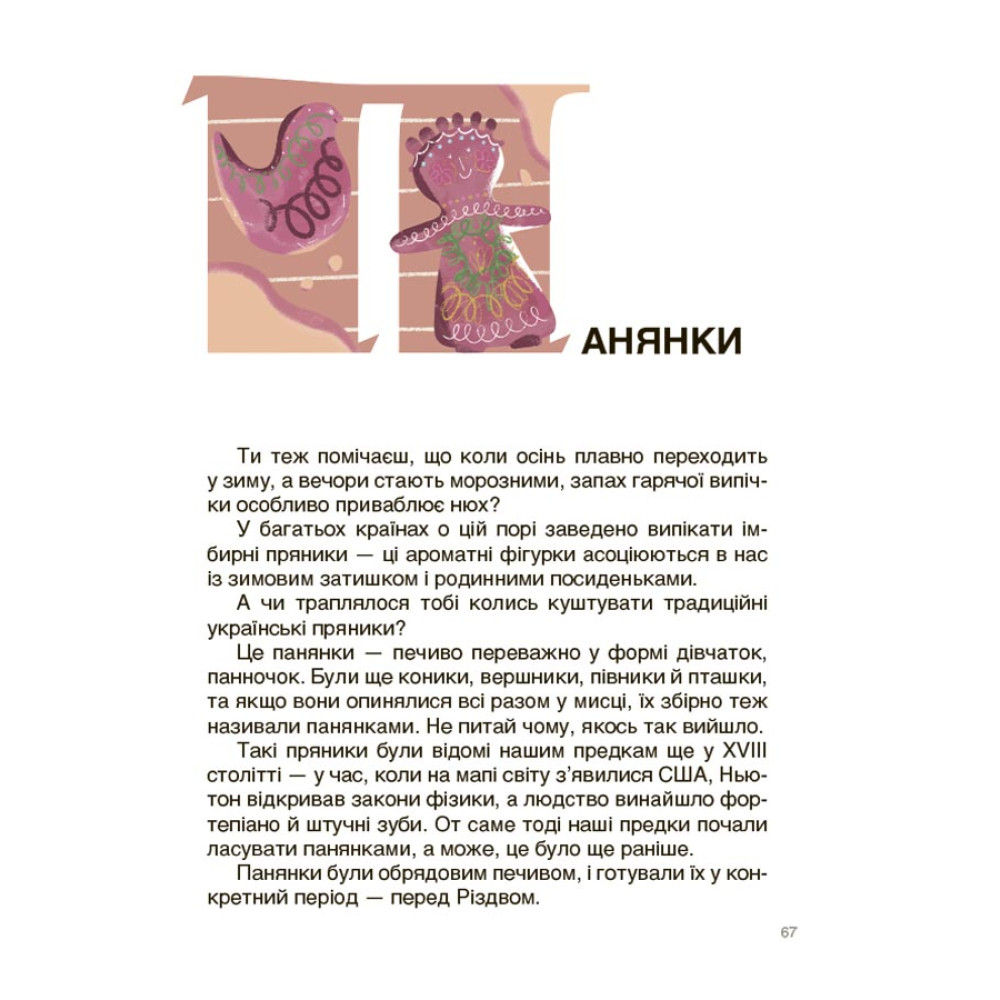 ПАНЯНКИ

Ти теж помічаєш, що коли осінь плавно переходить у зиму, а вечори стають морозними, запах гарячої випічки особливо приваблює нюх?

У багатьох країнах о цій порі заведено випікати імбирні пряники — ці ароматні фігурки асоціюються в нас із зимовим затишком і родинними посиденьками.

А чи траплялося тобі колись куштувати традиційні українські пряники?

Це панянки — печиво переважно у формі дівчаток, панночок. Були ще коники, вершники, півники й пташки, та якщо вони опинялися всі разом у мисці, їх збірно теж називали панянками. Не питай чому, якось так вийшло.

Такі пряники були відомі нашим предкам ще у XVIII столітті — у час, коли на мапі світу з'явилися США, Ньютон відкривав закони фізики, а людство винайшло фортепіано й штучні зуби. От саме тоді наші предки почали ласувати панянками, а може, це було ще раніше.

Панянки були обрядовим печивом, і готували їх у конкретний період — перед Різдвом.

67